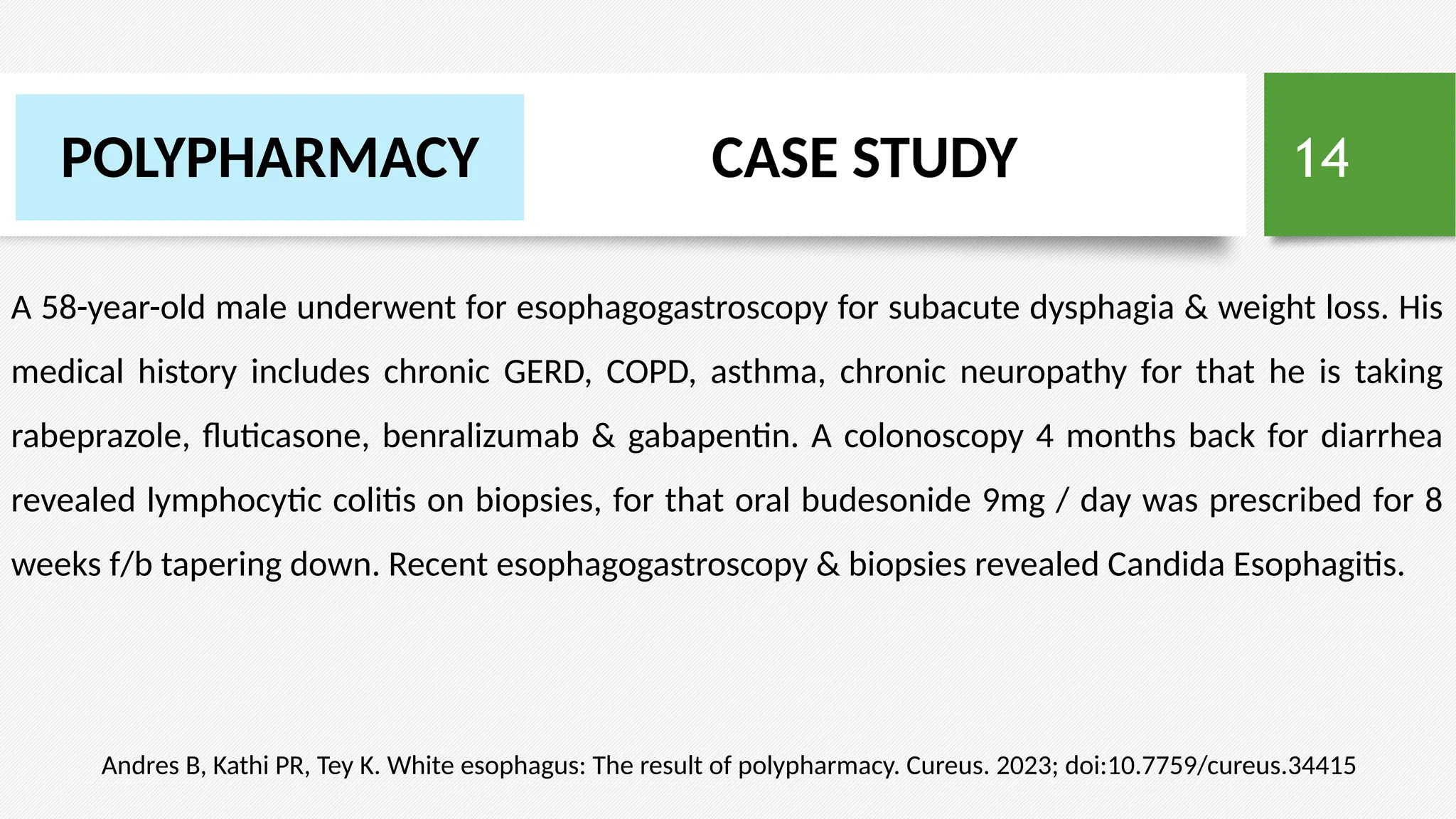 POLYPHARMACY

CASE STUDY

14

A 58-year-old male underwent for esophagogastroscopy for subacute dysphagia & weight loss. His medical history includes chronic GERD, COPD, asthma, chronic neuropathy for that he is taking rabeprazole, fluticasone, benralizumab & gabapentin. A colonoscopy 4 months back for diarrhea revealed lymphocytic colitis on biopsies, for that oral budesonide 9mg / day was prescribed for 8 weeks f/b tapering down. Recent esophagogastroscopy & biopsies revealed Candida Esophagitis.

Andres B, Kathi PR, Tey K. White esophagus: The result of polypharmacy. Cureus. 2023; doi:10.7759/cureus.34415